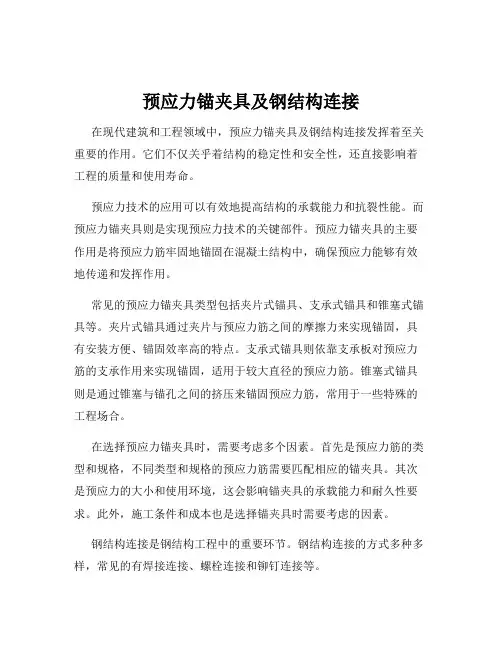 预应力锚夹具及钢结构连接

在现代建筑和工程领域中，预应力锚夹具及钢结构连接发挥着至关重要的作用。它们不仅关乎着结构的稳定性和安全性，还直接影响着工程的质量和使用寿命。

预应力技术的应用可以有效地提高结构的承载能力和抗裂性能。而预应力锚夹具则是实现预应力技术的关键部件。预应力锚夹具的主要作用是将预应力筋牢固地锚固在混凝土结构中，确保预应力能够有效地传递和发挥作用。

常见的预应力锚夹具类型包括夹片式锚具、支承式锚具和锥塞式锚具等。夹片式锚具通过夹片与预应力筋之间的摩擦力来实现锚固，具有安装方便、锚固效率高的特点。支承式锚具则依靠支承板对预应力筋的支承作用来实现锚固，适用于较大直径的预应力筋。锥塞式锚具则是通过锥塞与锚孔之间的挤压来锚固预应力筋，常用于一些特殊的工程场合。

在选择预应力锚夹具时，需要考虑多个因素。首先是预应力筋的类型和规格，不同类型和规格的预应力筋需要匹配相应的锚夹具。其次是预应力的大小和使用环境，这会影响锚夹具的承载能力和耐久性要求。此外，施工条件和成本也是选择锚夹具时需要考虑的因素。

钢结构连接是钢结构工程中的重要环节。钢结构连接的方式多种多样，常见的有焊接连接、螺栓连接和铆钉连接等。